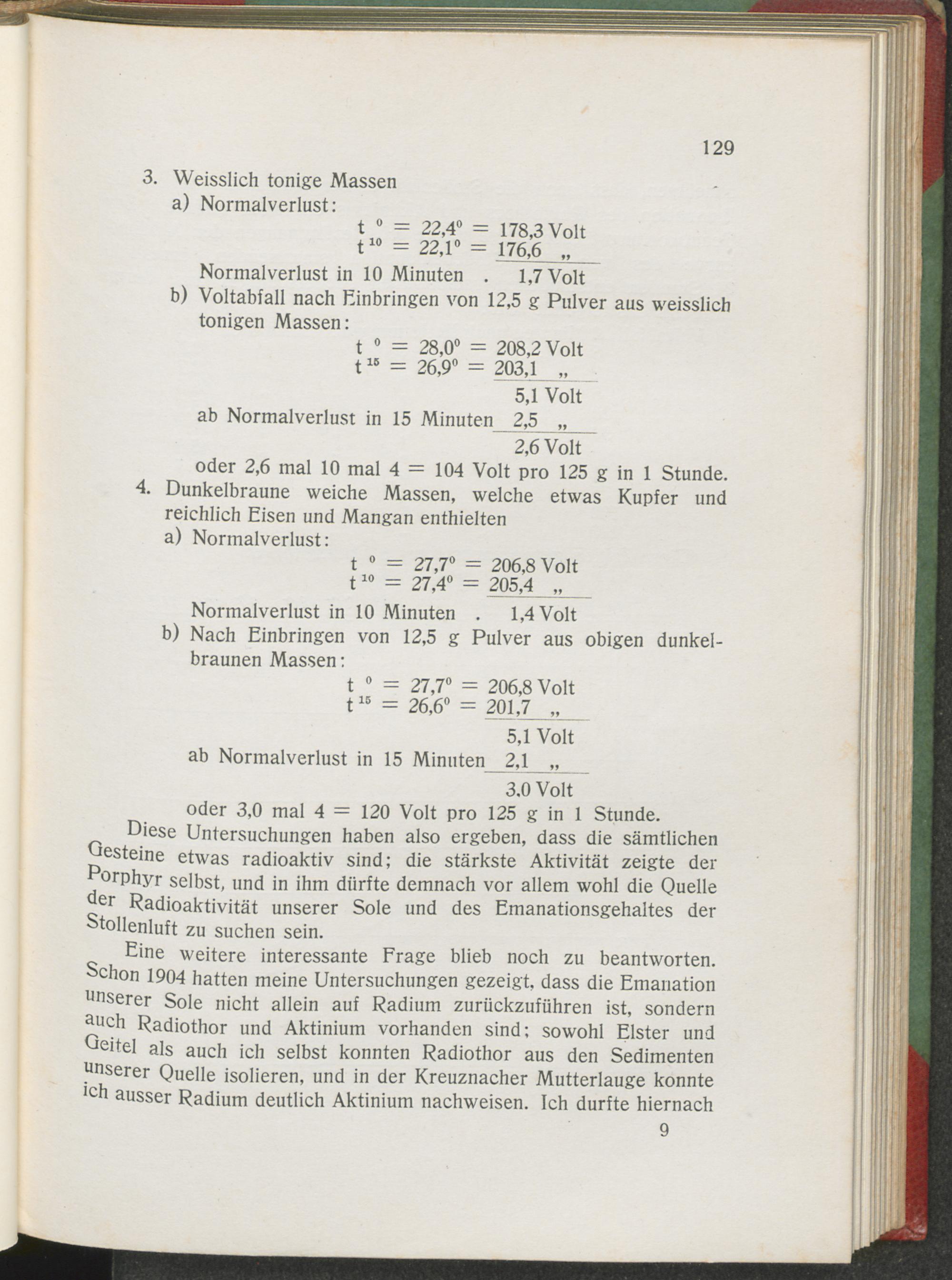 129

3. Weisslich tonige Massen

a) Normalverlust:

$t^{0} = 22,4^{0} = 178,3$ Volt
$t^{10} = 22,1^{0} = 176,6$ „

Normalverlust in 10 Minuten . 1,7 Volt

b) Voltabfall nach Einbringen von 12,5 g Pulver aus weisslich tonigen Massen:

$t^{0} = 28,0^{0} = 208,2$ Volt
$t^{15} = 26,9^{0} = 203,1$ „

5,1 Volt

ab Normalverlust in 15 Minuten 2,5 „

2,6 Volt

oder 2,6 mal 10 mal 4 = 104 Volt pro 125 g in 1 Stunde.

4. Dunkelbraune weiche Massen, welche etwas Kupfer und reichlich Eisen und Mangan enthielten

a) Normalverlust:

$t^{0} = 27,7^{0} = 206,8$ Volt
$t^{10} = 27,4^{0} = 205,4$ „

Normalverlust in 10 Minuten . 1,4 Volt

b) Nach Einbringen von 12,5 g Pulver aus obigen dunkelbraunen Massen:

$t^{0} = 27,7^{0} = 206,8$ Volt
$t^{15} = 26,6^{0} = 201,7$ „

5,1 Volt

ab Normalverlust in 15 Minuten 2,1 „

3.0 Volt

oder 3,0 mal 4 = 120 Volt pro 125 g in 1 Stunde.

Diese Untersuchungen haben also ergeben, dass die sämtlichen Gesteine etwas radioaktiv sind; die stärkste Aktivität zeigte der Porphyr selbst, und in ihm dürfte demnach vor allem wohl die Quelle der Radioaktivität unserer Sole und des Emanationsgehaltes der Stollenluft zu suchen sein.

Eine weitere interessante Frage blieb noch zu beantworten. Schon 1904 hatten meine Untersuchungen gezeigt, dass die Emanation unserer Sole nicht allein auf Radium zurückzuführen ist, sondern auch Radiothor und Aktinium vorhanden sind; sowohl Elster und Geitel als auch ich selbst konnten Radiothor aus den Sedimenten unserer Quelle isolieren, und in der Kreuznacher Mutterlauge konnte ich ausser Radium deutlich Aktinium nachweisen. Ich durfte hiernach

9